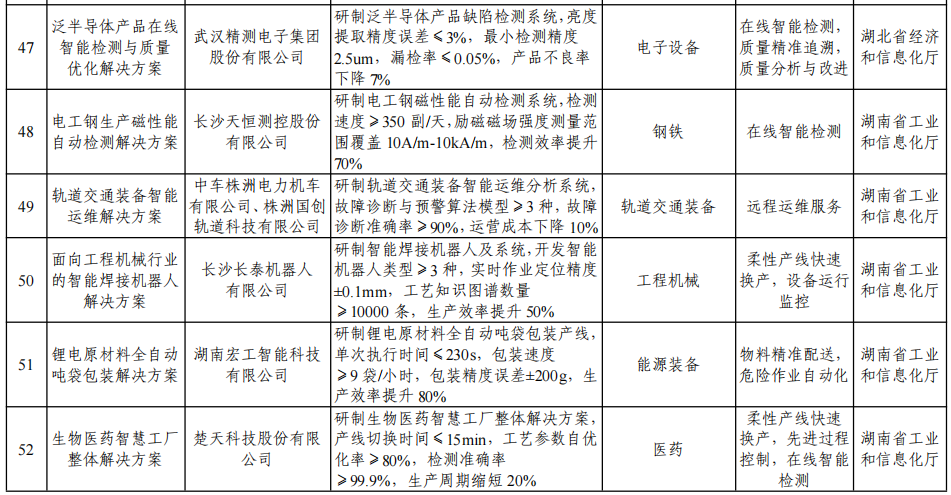 | 47 | 泛半导体产品在线智能检测与质量优化解决方案 | 武汉精测电子集团股份有限公司 | 研制泛半导体产品缺陷检测系统，亮度提取精度误差≤3%，最小检测精度2.5um，漏检率≤0.05%，产品不良率下降7% | 电子设备 | 在线智能检测，质量精准追溯，质量分析与改进 | 湖北省经济和信息化厅 |
|---|---|---|---|---|---|---|
| 48 | 电工钢生产磁性能自动检测解决方案 | 长沙天恒测控股份有限公司 | 研制电工钢磁性能自动检测系统，检测速度≥350副/天，励磁磁场强度测量范围覆盖10A/m-10kA/m，检测效率提升70% | 钢铁 | 在线智能检测 | 湖南省工业和信息化厅 |
| 49 | 轨道交通装备智能运维解决方案 | 中车株洲电力机车有限公司、株洲国创轨道科技有限公司 | 研制轨道交通装备智能运维分析系统，故障诊断与预警算法模型≥3种，故障诊断准确率≥90%，运营成本下降10% | 轨道交通装备 | 远程运维服务 | 湖南省工业和信息化厅 |
| 50 | 面向工程机械行业的智能焊接机器人解决方案 | 长沙长泰机器人有限公司 | 研制智能焊接机器人及系统，开发智能机器人类型≥3种，实时作业定位精度±0.1mm，工艺知识图谱数量≥10000条，生产效率提升50% | 工程机械 | 柔性产线快速换产，设备运行监控 | 湖南省工业和信息化厅 |
| 51 | 锂电原材料全自动吨袋包装解决方案 | 湖南宏工智能科技有限公司 | 研制锂电原材料全自动吨袋包装产线，单次执行时间≤230s，包装速度≥9袋/小时，包装精度误差±200g，生产效率提升80% | 能源装备 | 物料精准配送，危险作业自动化 | 湖南省工业和信息化厅 |
| 52 | 生物医药智慧工厂整体解决方案 | 楚天科技股份有限公司 | 研制生物医药智慧工厂整体解决方案，产线切换时间≤15min，工艺参数自优化率≥80%，检测准确率≥99.9%，生产周期缩短20% | 医药 | 柔性产线快速换产，先进过程控制，在线智能检测 | 湖南省工业和信息化厅 |